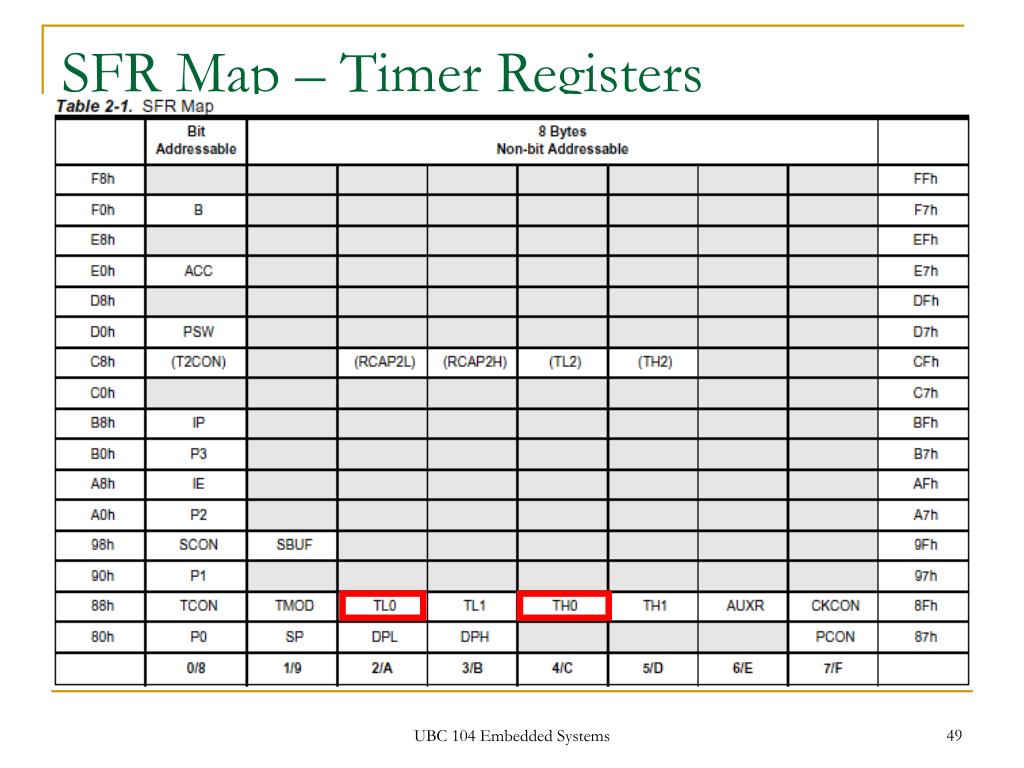 SFR Map – Timer Registers

Table 2-1. SFR Map

| | Bit Addressable | 8 Bytes Non-bit Addressable | | | | | | | |
|---|---|---|---|---|---|---|---|---|---|
| F8h | | | | | | | | | FFh |
| F0h | B | | | | | | | | F7h |
| E8h | | | | | | | | | EFh |
| E0h | ACC | | | | | | | | E7h |
| D8h | | | | | | | | | DFh |
| D0h | PSW | | | | | | | | D7h |
| C8h | (T2CON) | | (RCAP2L) | (RCAP2H) | (TL2) | (TH2) | | | CFh |
| C0h | | | | | | | | | C7h |
| B8h | IP | | | | | | | | BFh |
| B0h | P3 | | | | | | | | B7h |
| A8h | IE | | | | | | | | AFh |
| A0h | P2 | | | | | | | | A7h |
| 98h | SCON | SBUF | | | | | | | 9Fh |
| 90h | P1 | | | | | | | | 97h |
| 88h | TCON | TMOD | TL0 | TL1 | TH0 | TH1 | AUXR | CKCON | 8Fh |
| 80h | P0 | SP | DPL | DPH | | | | PCON | 87h |
| | 0/8 | 1/9 | 2/A | 3/B | 4/C | 5/D | 6/E | 7/F | |

UBC 104 Embedded Systems

49